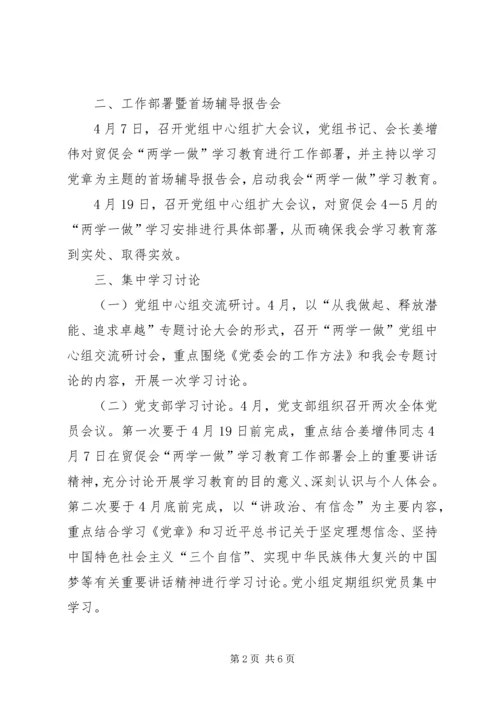 二、工作部署暨首场辅导报告会

4月7日，召开党组中心组扩大会议，党组书记、会长姜增伟对贸促会“两学一做”学习教育进行工作部署，并主持以学习党章为主题的首场辅导报告会，启动我会“两学一做”学习教育。

4月19日，召开党组中心组扩大会议，对贸促会4—5月的“两学一做”学习安排进行具体部署，从而确保我会学习教育落到实处、取得实效。

三、集中学习讨论

（一）党组中心组交流研讨。4月，以“从我做起、释放潜能、追求卓越”专题讨论大会的形式，召开“两学一做”党组中心组交流研讨会，重点围绕《党委会的工作方法》和我会专题讨论的内容，开展一次学习讨论。

（二）党支部学习讨论。4月，党支部组织召开两次全体党员会议。第一次要于4月19日前完成，重点结合姜增伟同志4月7日在贸促会“两学一做”学习教育工作部署会上的重要讲话精神，充分讨论开展学习教育的目的意义、深刻认识与个人体会。第二次要于4月底前完成，以“讲政治、有信念”为主要内容，重点结合学习《党章》和习近平总书记关于坚定理想信念、坚持中国特色社会主义“三个自信”、实现中华民族伟大复兴的中国梦等有关重要讲话精神进行学习讨论。党小组定期组织党员集中学习。

第2页 共6页